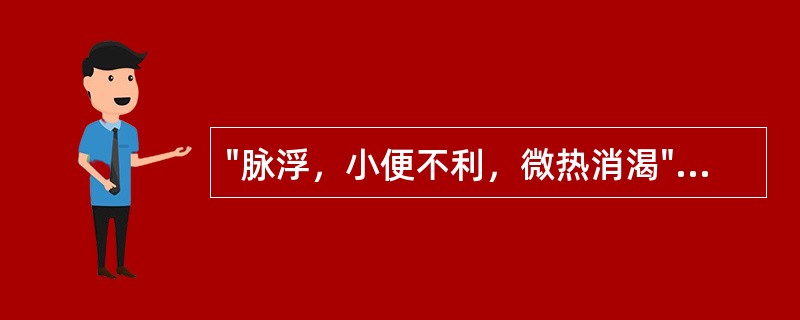 "脉浮，小便不利，微热消渴"...